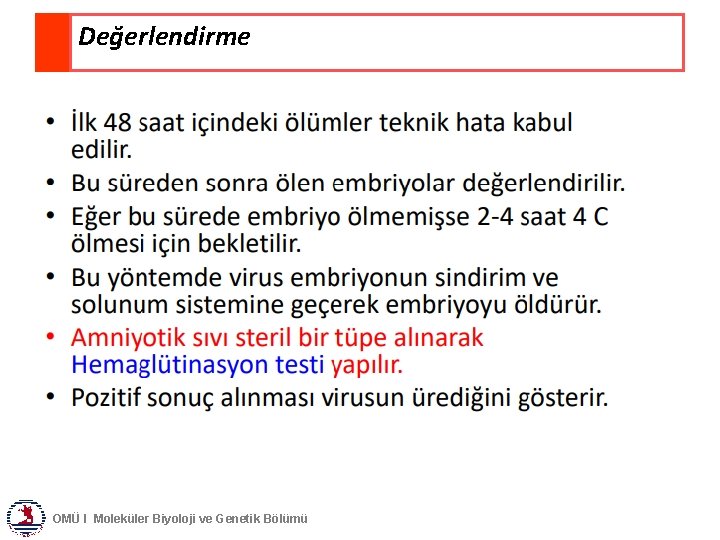 Değerlendirme

• İlk 48 saat içindeki ölümler teknik hata kabul edilir.
• Bu süreden sonra ölen embriyolar değerlendirilir.
• Eğer bu sürede embriyo ölmemişse 2-4 saat 4 C ölmesi için bekletilir.
• Bu yöntemde virus embriyonun sindirim ve solunum sistemine geçerek embriyoyu öldürür.
• Amniyotik sıvı steril bir tüpe alınarak Hemaglütinasyon testi yapılır.
• Pozitif sonuç alınması virusun ürediğini gösterir.

OMÜ I Moleküler Biyoloji ve Genetik Bölümü